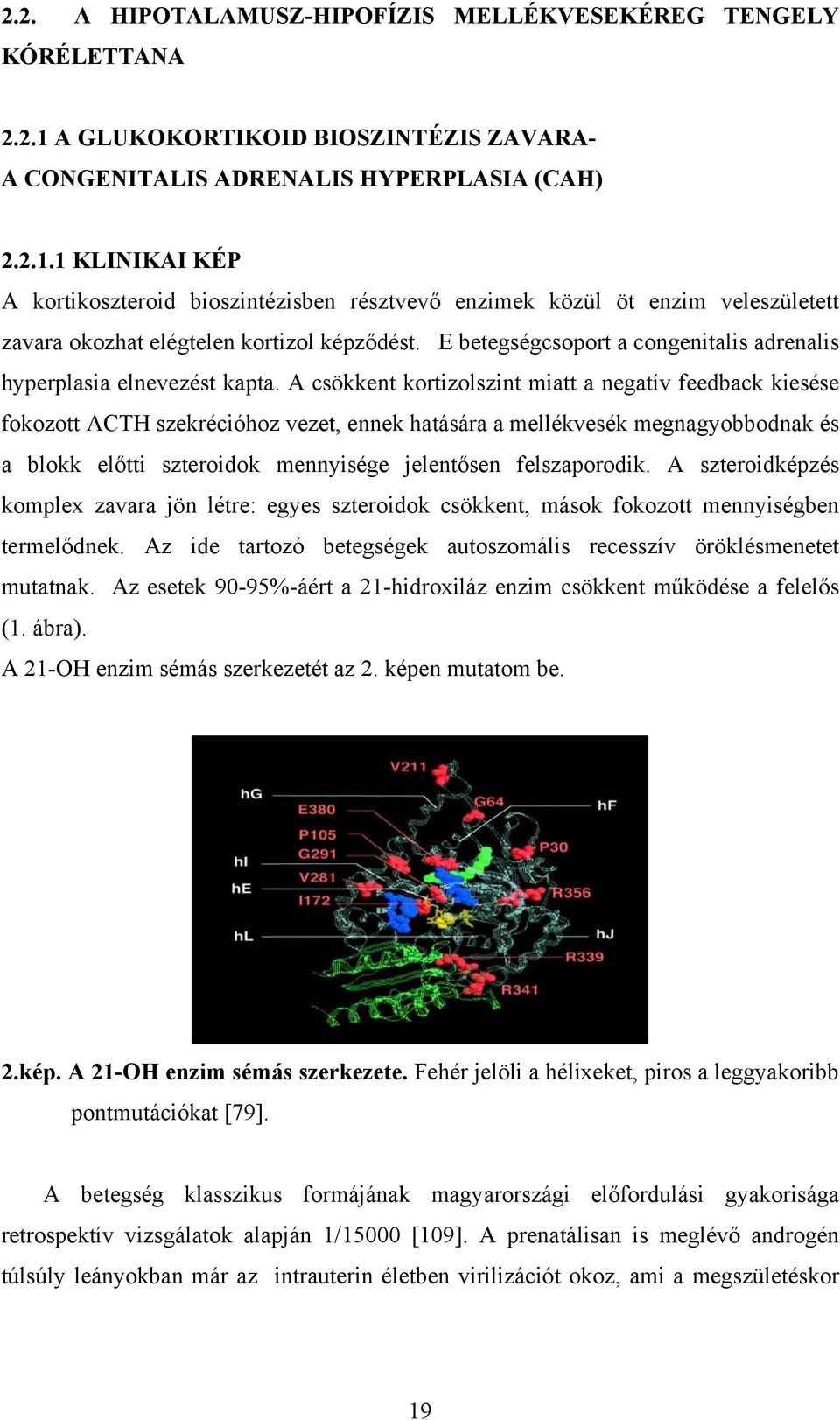 2.2. A HIPOTALAMUSZ-HIPOFÍZIS MELLÉKVESEKÉREG TENGELY KÓRÉLETTANA

2.2.1 A GLUKOKORTIKOID BIOSZINTÉZIS ZAVARA- A CONGENITALIS ADRENALIS HYPERPLASIA (CAH)

2.2.1.1 KLINIKAI KÉP
A kortikoszteroid bioszintézisben résztvevő enzimek közül öt enzim veleszületett zavara okozhat elégtelen kortizol képződést. E betegségcsoport a congenitalis adrenalis hyperplasia elnevezést kapta. A csökkent kortizolszint miatt a negatív feedback kiesése fokozott ACTH szekrécióhoz vezet, ennek hatására a mellékvesék megnagyobbodnak és a blokk előtti szteroidok mennyisége jelentősen felszaporodik. A szteroidképzés komplex zavara jön létre: egyes szteroidok csökkent, mások fokozott mennyiségben termelődnek. Az ide tartozó betegségek autoszomális recesszív öröklésmenetet mutatnak. Az esetek 90-95%-áért a 21-hidroxiláz enzim csökkent működése a felelős (1. ábra).
A 21-OH enzim sémás szerkezetét az 2. képen mutatom be.

V211
hG
E380
G64
hF
P105
G291
P30
hI
V281
hE
I172
R356
hL
hJ
R339
R341

2.kép. A 21-OH enzim sémás szerkezete. Fehér jelöli a hélixeket, piros a leggyakoribb pontmutációkat [79].

A betegség klasszikus formájának magyarországi előfordulási gyakorisága retrospektív vizsgálatok alapján 1/15000 [109]. A prenatálisan is meglévő androgén túlsúly leányokban már az intrauterin életben virilizációt okoz, ami a megszületéskor

19